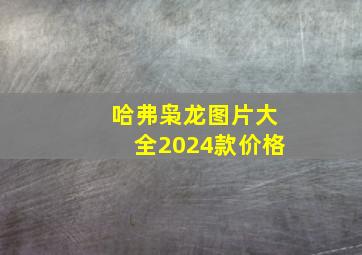 哈弗枭龙图片大全2024款价格